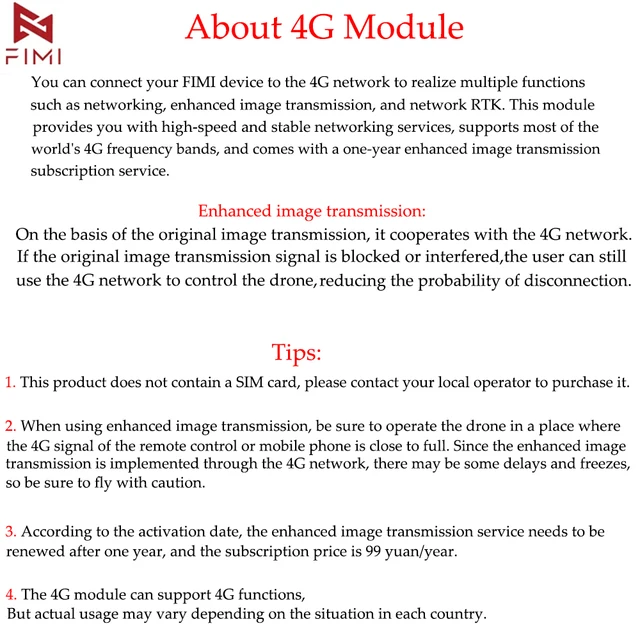 FIMI

About 4G Module

You can connect your FIMI device to the 4G network to realize multiple functions such as networking, enhanced image transmission, and network RTK. This module provides you with high-speed and stable networking services, supports most of the world's 4G frequency bands, and comes with a one-year enhanced image transmission subscription service.

Enhanced image transmission:
On the basis of the original image transmission, it cooperates with the 4G network. If the original image transmission signal is blocked or interfered,the user can still use the 4G network to control the drone,reducing the probability of disconnection.

Tips:

1. This product does not contain a SIM card, please contact your local operator to purchase it.

2. When using enhanced image transmission, be sure to operate the drone in a place where the 4G signal of the remote control or mobile phone is close to full. Since the enhanced image transmission is implemented through the 4G network, there may be some delays and freezes, so be sure to fly with caution.

3. According to the activation date, the enhanced image transmission service needs to be renewed after one year, and the subscription price is 99 yuan/year.

4. The 4G module can support 4G functions,
But actual usage may vary depending on the situation in each country.